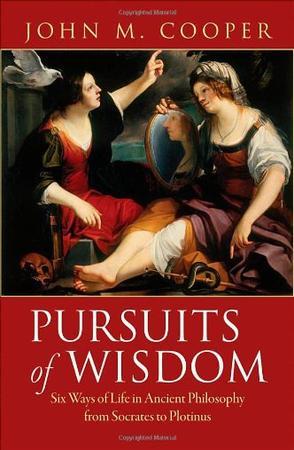 Copyrighted Material

JOHN M. COOPER

PURSUITS of WISDOM

Six Ways of Life in Ancient Philosophy from Socrates to Plotinus

Copyrighted Material